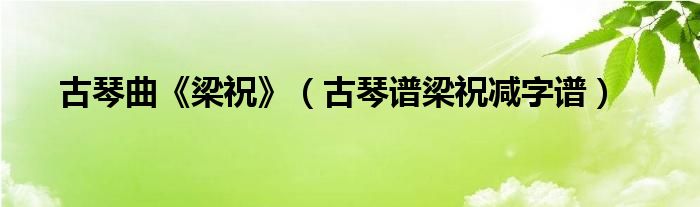 古琴曲《梁祝》（古琴谱梁祝减字谱）